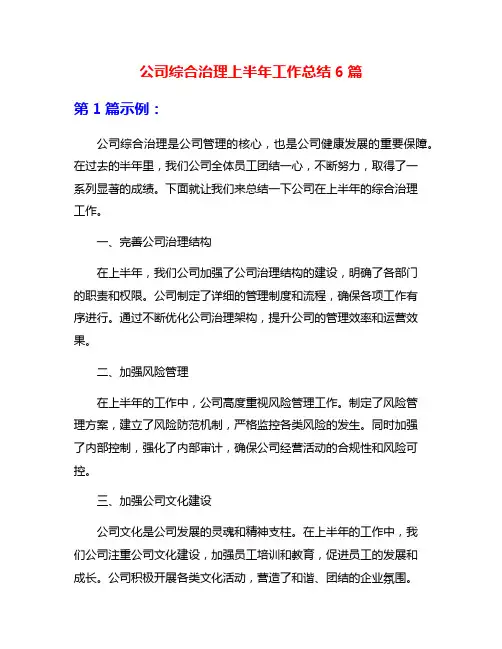 公司综合治理上半年工作总结 6 篇

第 1 篇示例：

公司综合治理是公司管理的核心，也是公司健康发展的重要保障。在过去的半年里，我们公司全体员工团结一心，不断努力，取得了一系列显著的成绩。下面就让我们来总结一下公司在上半年的综合治理工作。

一、完善公司治理结构

在上半年，我们公司加强了公司治理结构的建设，明确了各部门的职责和权限。公司制定了详细的管理制度和流程，确保各项工作有序进行。通过不断优化公司治理架构，提升公司的管理效率和运营效果。

二、加强风险管理

在上半年的工作中，公司高度重视风险管理工作。制定了风险管理方案，建立了风险防范机制，严格监控各类风险的发生。同时加强了内部控制，强化了内部审计，确保公司经营活动的合规性和风险可控。

三、加强公司文化建设

公司文化是公司发展的灵魂和精神支柱。在上半年的工作中，我们公司注重公司文化建设，加强员工培训和教育，促进员工的发展和成长。公司积极开展各类文化活动，营造了和谐、团结的企业氛围。